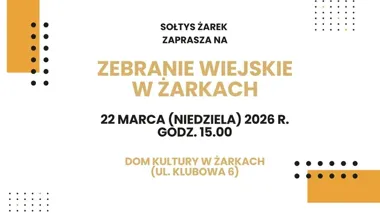 SOŁTYS ŻAREK
ZAPRASZA NA

ZEBRANIE WIEJSKIE
W ŻARKACH

22 MARCA (NIEDZIELA) 2026 R.
GODZ. 15.00

DOM KULTURY W ŻARKACH
(UL. KLUBOWA 6)